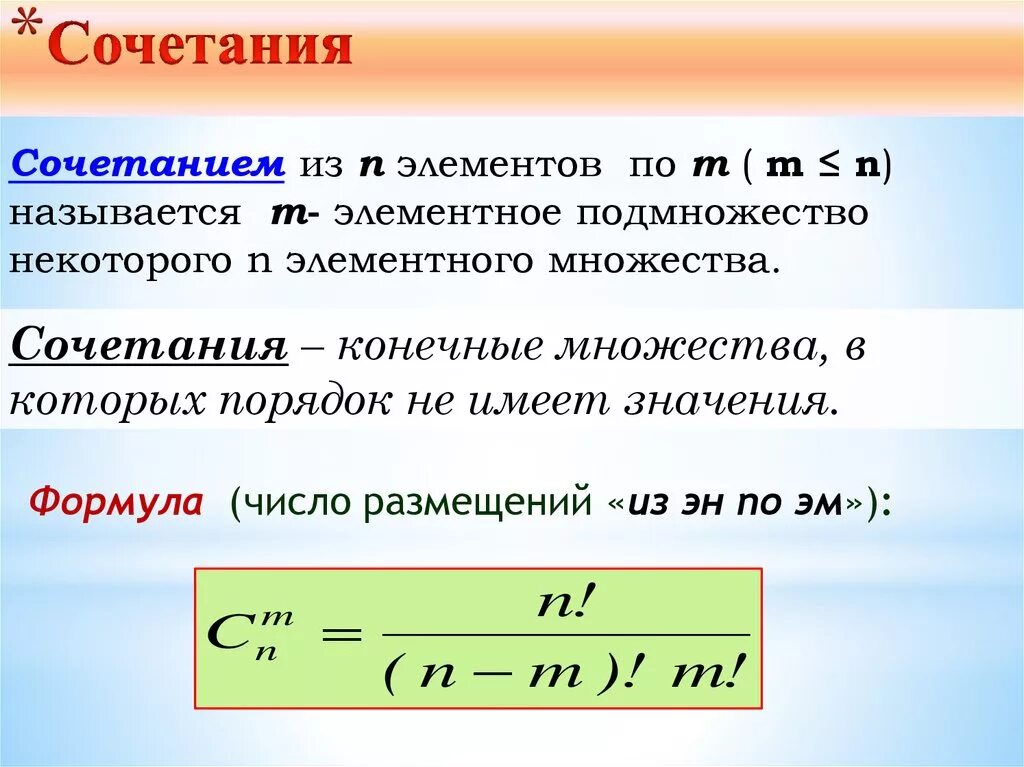 *Сочетания

Сочетанием из n элементов по m ( m ≤ n) называется m- элементное подмножество некоторого n элементного множества.

Сочетания – конечные множества, в которых порядок не имеет значения.

Формула (число размещений «из эн по эм»):

$C_n^m = \frac{n!}{(n-m)!\ m!}$